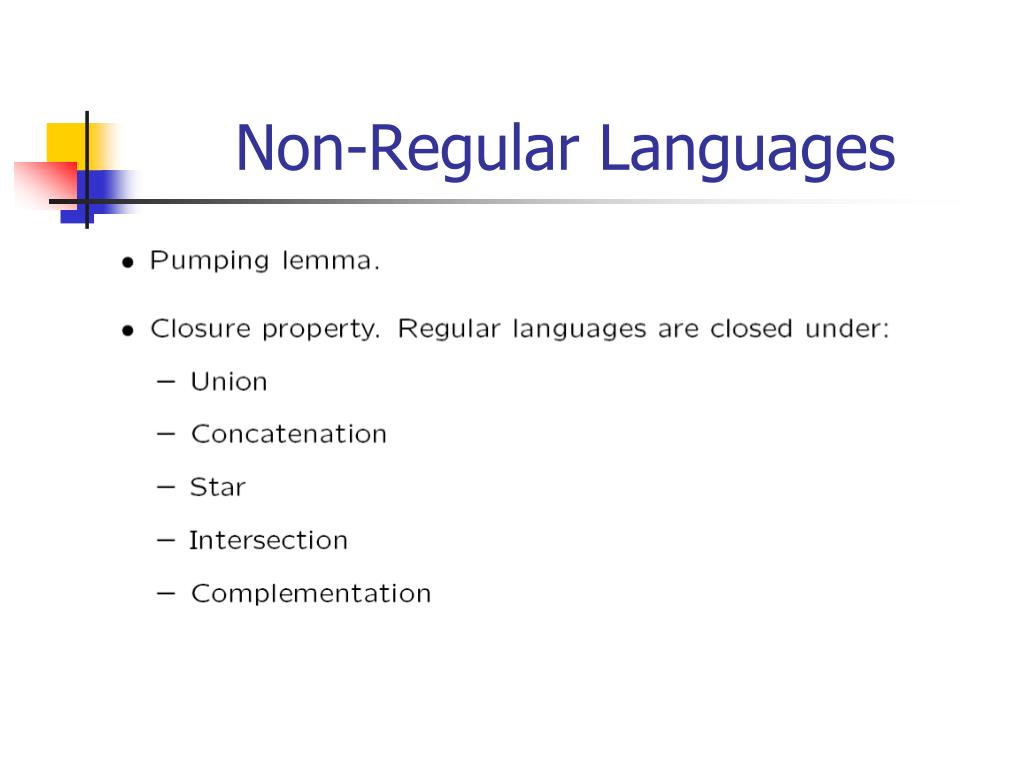 Non-Regular Languages

• Pumping lemma.

• Closure property. Regular languages are closed under:

– Union

– Concatenation

– Star

– Intersection

– Complementation